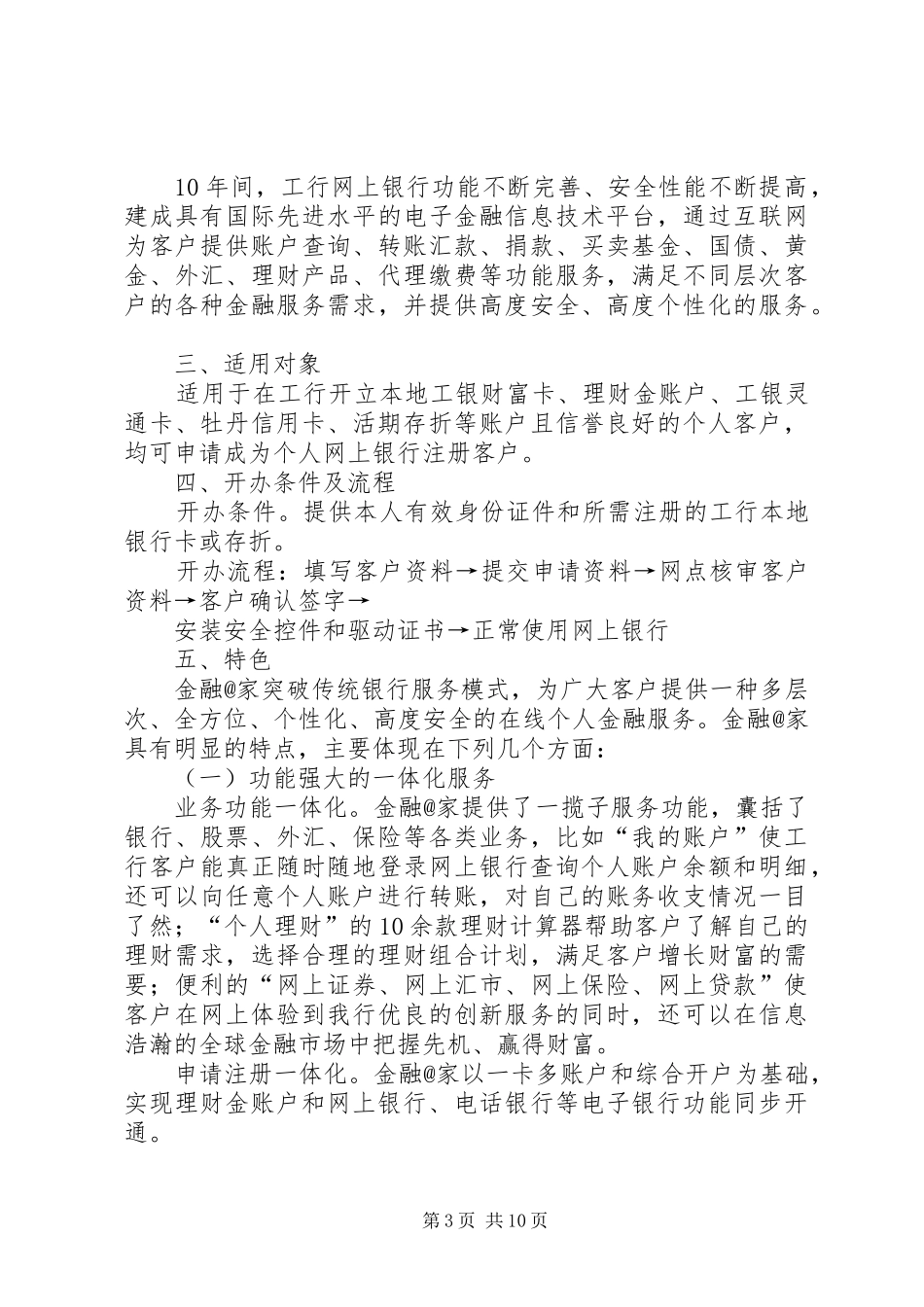 10年间，工行网上银行功能不断完善、安全性能不断提高，建成具有国际先进水平的电子金融信息技术平台，通过互联网为客户提供账户查询、转账汇款、捐款、买卖基金、国债、黄金、外汇、理财产品、代理缴费等功能服务，满足不同层次客户的各种金融服务需求，并提供高度安全、高度个性化的服务。

三、适用对象

适用于在工行开立本地工银财富卡、理财金账户、工银灵通卡、牡丹信用卡、活期存折等账户且信誉良好的个人客户，均可申请成为个人网上银行注册客户。

四、开办条件及流程

开办条件。提供本人有效身份证件和所需注册的工行本地银行卡或存折。

开办流程：填写客户资料→提交申请资料→网点核审客户资料→客户确认签字→

安装安全控件和驱动证书→正常使用网上银行

五、特色

金融@家突破传统银行服务模式，为广大客户提供一种多层次、全方位、个性化、高度安全的在线个人金融服务。金融@家具有明显的特点，主要体现在下列几个方面：

（一）功能强大的一体化服务

业务功能一体化。金融@家提供了一揽子服务功能，囊括了银行、股票、外汇、保险等各类业务，比如“我的账户”使工行客户能真正随时随地登录网上银行查询个人账户余额和明细，还可以向任意个人账户进行转账，对自己的账务收支情况一目了然；“个人理财”的10余款理财计算器帮助客户了解自己的理财需求，选择合理的理财组合计划，满足客户增长财富的需要；便利的“网上证券、网上汇市、网上保险、网上贷款”使客户在网上体验到我行优良的创新服务的同时，还可以在信息浩瀚的全球金融市场中把握先机、赢得财富。

申请注册一体化。金融@家以一卡多账户和综合开户为基础，实现理财金账户和网上银行、电话银行等电子银行功能同步开通。

第3页 共10页